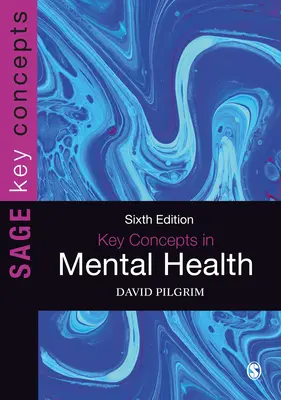 SAGE key concepts

Sixth Edition
Key Concepts in
Mental Health
DAVID PILGRIM

S